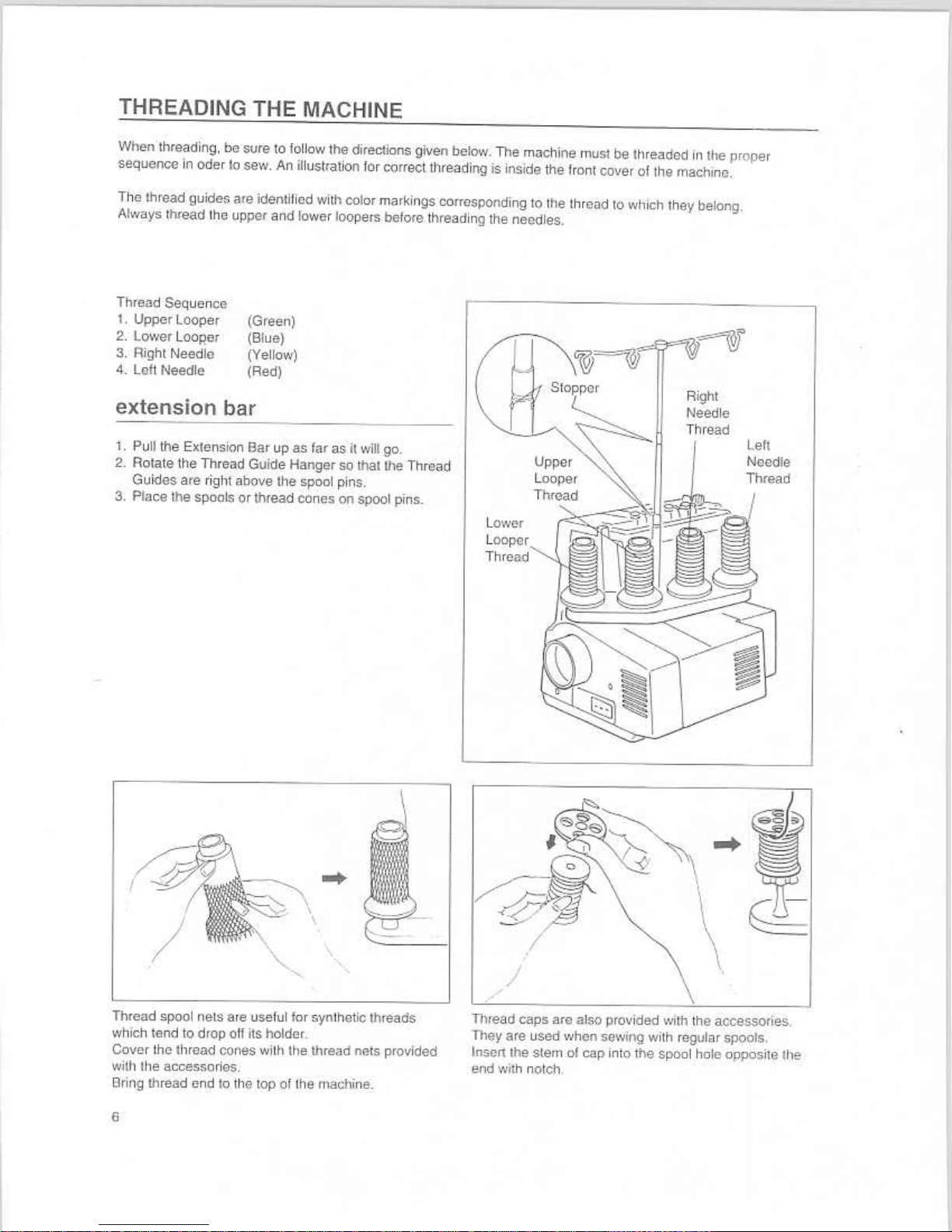 THREADING THE MACHINE

When threading, be sure to follow the directions given below. The machine must be threaded in the proper sequence in oder to sew. An illustration for correct threading is inside the front cover of the machine.

The thread guides are identified with color markings corresponding to the thread to which they belong. Always thread the upper and lower loopers before threading the needles.

Thread Sequence
1. Upper Looper (Green)
2. Lower Looper (Blue)
3. Right Needle (Yellow)
4. Left Needle (Red)

extension bar

1. Pull the Extension Bar up as far as it will go.
2. Rotate the Thread Guide Hanger so that the Thread Guides are right above the spool pins.
3. Place the spools or thread cones on spool pins.

Stopper
Right Needle Thread
Left Needle Thread
Upper Looper Thread
Lower Looper Thread

Thread spool nets are useful for synthetic threads which tend to drop off its holder.
Cover the thread cones with the thread nets provided with the accessories.
Bring thread end to the top of the machine.

Thread caps are also provided with the accessories. They are used when sewing with regular spools. Insert the stem of cap into the spool hole opposite the end with notch.

6